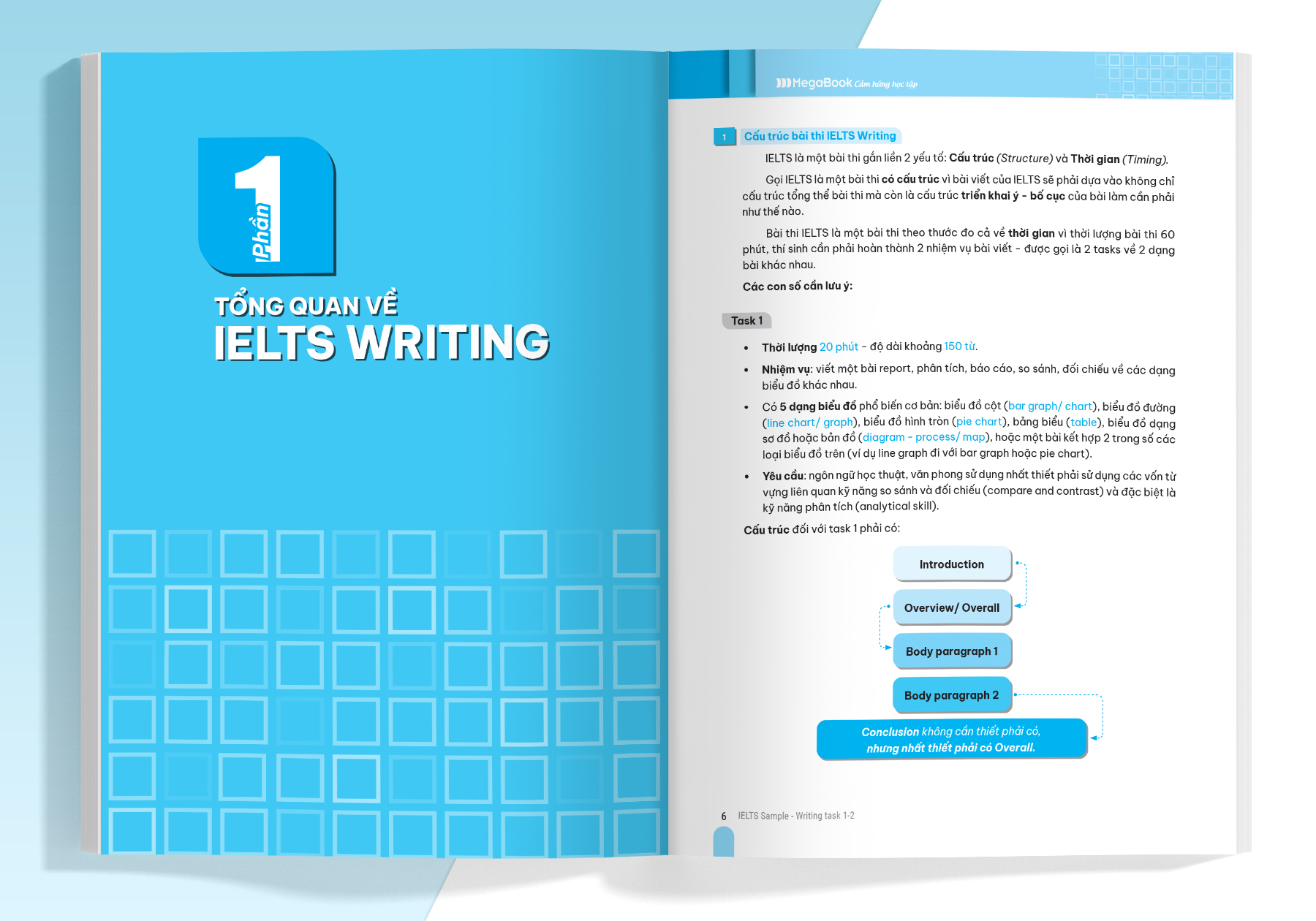 Phần 1

TỔNG QUAN VỀ
IELTS WRITING

MegaBook Cảm hứng học tập

1 Cấu trúc bài thi IELTS Writing

IELTS là một bài thi gắn liền 2 yếu tố: Cấu trúc (Structure) và Thời gian (Timing).

Gọi IELTS là một bài thi có cấu trúc vì bài viết của IELTS sẽ phải dựa vào không chỉ cấu trúc tổng thể bài thi mà còn là cấu trúc triển khai ý - bố cục của bài làm cần phải như thế nào.

Bài thi IELTS là một bài thi theo thước đo cả về thời gian vì thời lượng bài thi 60 phút, thí sinh cần phải hoàn thành 2 nhiệm vụ bài viết - được gọi là 2 tasks về 2 dạng bài khác nhau.

Các con số cần lưu ý:

Task 1

• Thời lượng 20 phút - độ dài khoảng 150 từ.

• Nhiệm vụ: viết một bài report, phân tích, báo cáo, so sánh, đối chiếu về các dạng biểu đồ khác nhau.

• Có 5 dạng biểu đồ phổ biến cơ bản: biểu đồ cột (bar graph/ chart), biểu đồ đường (line chart/ graph), biểu đồ hình tròn (pie chart), bảng biểu (table), biểu đồ dạng sơ đồ hoặc bản đồ (diagram - process/ map), hoặc một bài kết hợp 2 trong số các loại biểu đồ trên (ví dụ line graph đi với bar graph hoặc pie chart).

• Yêu cầu: ngôn ngữ học thuật, văn phong sử dụng nhất thiết phải sử dụng các vốn từ vựng liên quan kỹ năng so sánh và đối chiếu (compare and contrast) và đặc biệt là kỹ năng phân tích (analytical skill).

Cấu trúc đối với task 1 phải có:

Introduction

Overview/ Overall

Body paragraph 1

Body paragraph 2

Conclusion không cần thiết phải có, nhưng nhất thiết phải có Overall.

6 IELTS Sample - Writing task 1-2